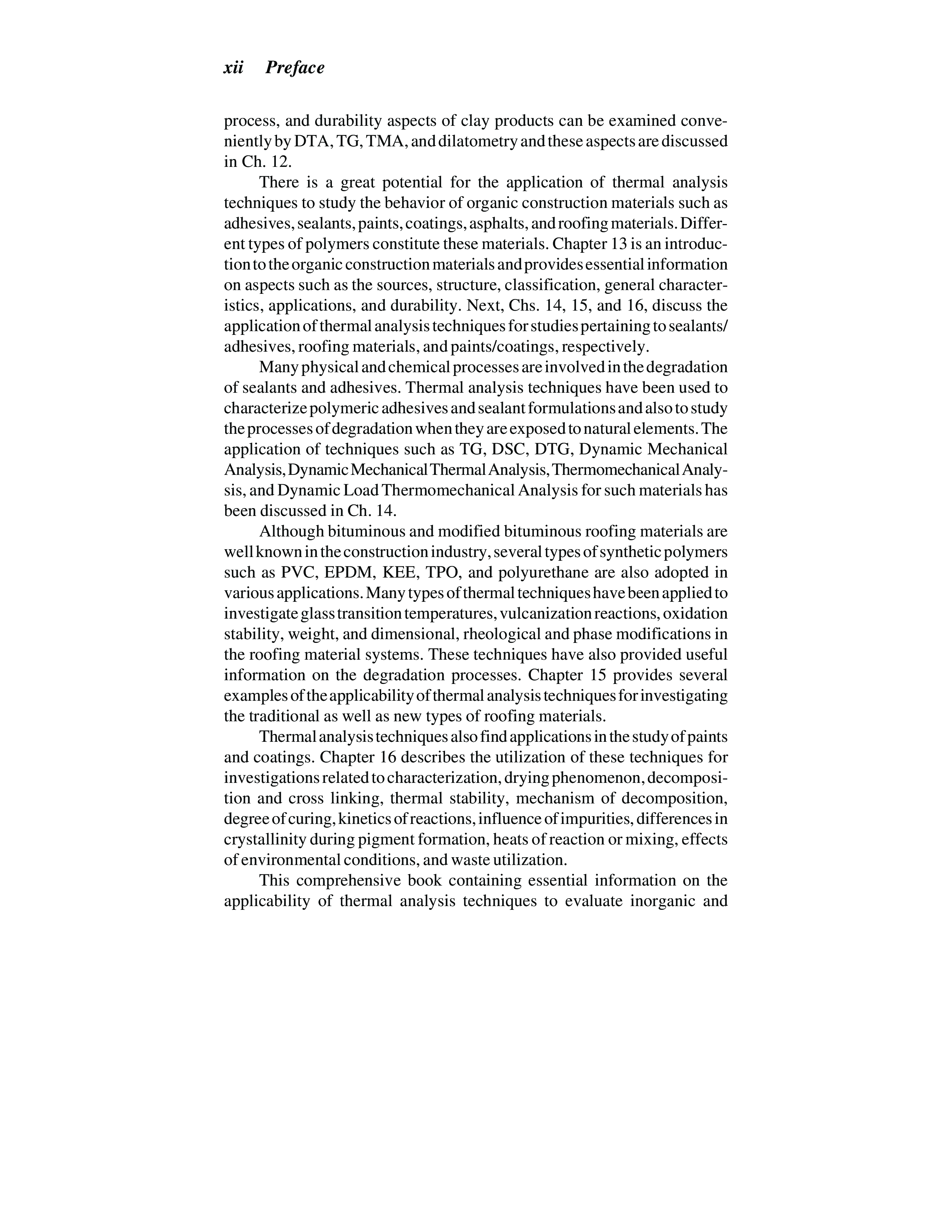 xii Preface

process, and durability aspects of clay products can be examined conveniently by DTA, TG, TMA, and dilatometry and these aspects are discussed in Ch. 12.

There is a great potential for the application of thermal analysis techniques to study the behavior of organic construction materials such as adhesives, sealants, paints, coatings, asphalts, and roofing materials. Different types of polymers constitute these materials. Chapter 13 is an introduction to the organic construction materials and provides essential information on aspects such as the sources, structure, classification, general characteristics, applications, and durability. Next, Chs. 14, 15, and 16, discuss the application of thermal analysis techniques for studies pertaining to sealants/adhesives, roofing materials, and paints/coatings, respectively.

Many physical and chemical processes are involved in the degradation of sealants and adhesives. Thermal analysis techniques have been used to characterize polymeric adhesives and sealant formulations and also to study the processes of degradation when they are exposed to natural elements. The application of techniques such as TG, DSC, DTG, Dynamic Mechanical Analysis, Dynamic Mechanical Thermal Analysis, Thermomechanical Analysis, and Dynamic Load Thermomechanical Analysis for such materials has been discussed in Ch. 14.

Although bituminous and modified bituminous roofing materials are well known in the construction industry, several types of synthetic polymers such as PVC, EPDM, KEE, TPO, and polyurethane are also adopted in various applications. Many types of thermal techniques have been applied to investigate glass transition temperatures, vulcanization reactions, oxidation stability, weight, and dimensional, rheological and phase modifications in the roofing material systems. These techniques have also provided useful information on the degradation processes. Chapter 15 provides several examples of the applicability of thermal analysis techniques for investigating the traditional as well as new types of roofing materials.

Thermal analysis techniques also find applications in the study of paints and coatings. Chapter 16 describes the utilization of these techniques for investigations related to characterization, drying phenomenon, decomposition and cross linking, thermal stability, mechanism of decomposition, degree of curing, kinetics of reactions, influence of impurities, differences in crystallinity during pigment formation, heats of reaction or mixing, effects of environmental conditions, and waste utilization.

This comprehensive book containing essential information on the applicability of thermal analysis techniques to evaluate inorganic and